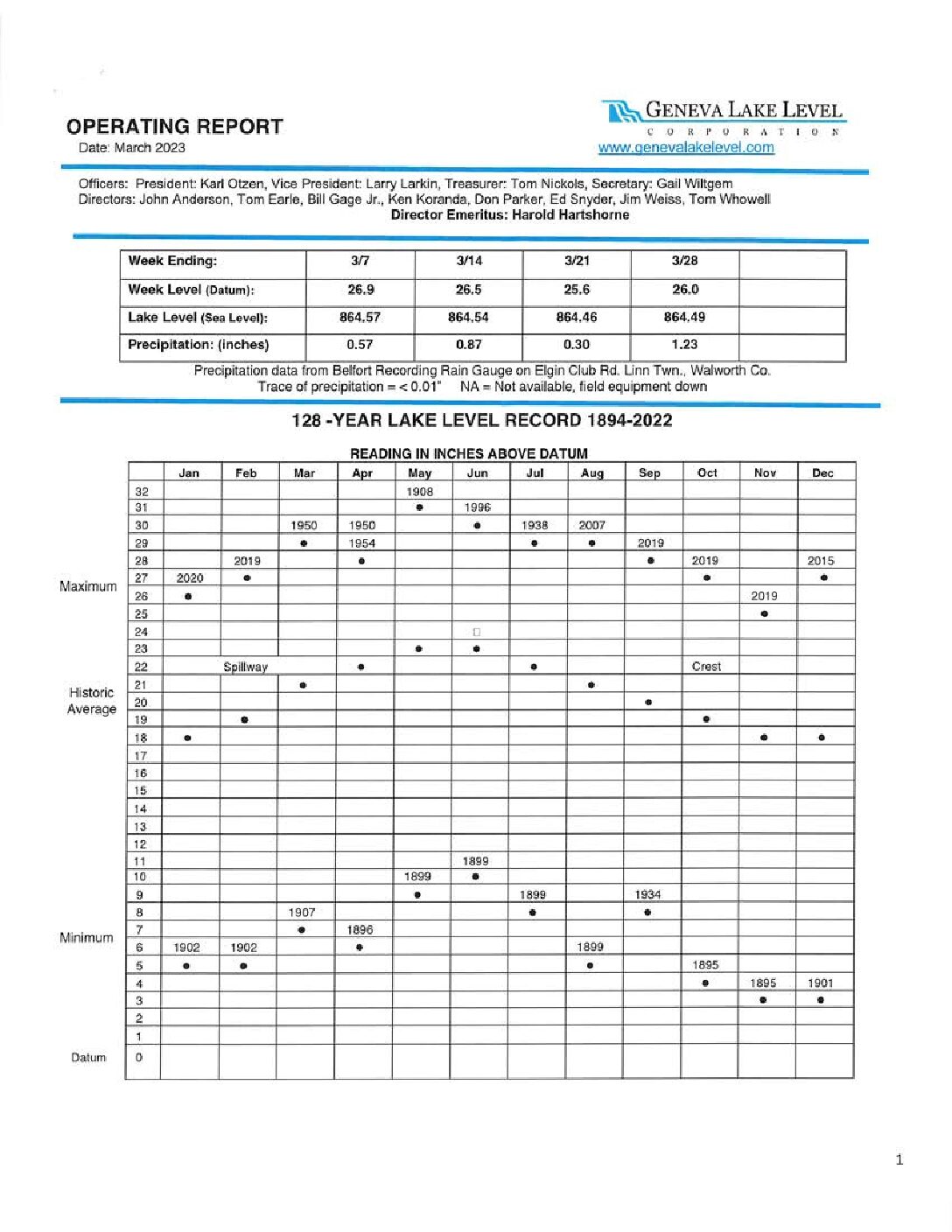 OPERATING REPORT
Date: March 2023

GENEVA LAKE LEVEL
CORPORATION
www.genevalakelevel.com

Officers: President: Karl Otzen, Vice President: Larry Larkin, Treasurer: Tom Nickols, Secretary: Gail Wiltgem
Directors: John Anderson, Tom Earle, Bill Gage Jr., Ken Koranda, Don Parker, Ed Snyder, Jim Weiss, Tom Whowell
Director Emeritus: Harold Hartshorne

| Week Ending: | 3/7 | 3/14 | 3/21 | 3/28 | |
|---|---|---|---|---|---|
| Week Level (Datum): | 26.9 | 26.5 | 25.6 | 26.0 | |
| Lake Level (Sea Level): | 864.57 | 864.54 | 864.46 | 864.49 | |
| Precipitation: (inches) | 0.57 | 0.87 | 0.30 | 1.23 | |

Precipitation data from Belfort Recording Rain Gauge on Elgin Club Rd. Linn Twn., Walworth Co.
Trace of precipitation = < 0.01" NA = Not available, field equipment down

128 -YEAR LAKE LEVEL RECORD 1894-2022

READING IN INCHES ABOVE DATUM

| | | Jan | Feb | Mar | Apr | May | Jun | Jul | Aug | Sep | Oct | Nov | Dec |
|---|---|---|---|---|---|---|---|---|---|---|---|---|---|
| | 32 | | | | | 1908 | | | | | | | |
| | 31 | | | | | • | 1996 | | | | | | |
| | 30 | | | 1950 | 1950 | | • | 1938 | 2007 | | | | |
| | 29 | | | • | 1954 | | | • | • | 2019 | | | |
| | 28 | | 2019 | | • | | | | | • | 2019 | | 2015 |
| Maximum | 27 | 2020 | • | | | | | | | | • | | • |
| | 26 | • | | | | | | | | | | 2019 | |
| | 25 | | | | | | | | | | | • | |
| | 24 | | | | | | | | | | | | |
| | 23 | | | | | • | • | | | | | | |
| | 22 | | Spillway | | • | | | • | | | Crest | | |
| Historic Average | 21 | | | • | | | | | • | | | | |
| | 20 | | | | | | | | | • | | | |
| | 19 | | • | | | | | | | | • | | |
| | 18 | • | | | | | | | | | | • | • |
| | 17 | | | | | | | | | | | | |
| | 16 | | | | | | | | | | | | |
| | 15 | | | | | | | | | | | | |
| | 14 | | | | | | | | | | | | |
| | 13 | | | | | | | | | | | | |
| | 12 | | | | | | | | | | | | |
| | 11 | | | | | | 1899 | | | | | | |
| | 10 | | | | | 1899 | • | | | | | | |
| | 9 | | | | | • | | 1899 | | 1934 | | | |
| | 8 | | | 1907 | | | | • | | • | | | |
| Minimum | 7 | | | • | 1896 | | | | | | | | |
| | 6 | 1902 | 1902 | | • | | | | 1899 | | | | |
| | 5 | • | • | | | | | | • | | 1895 | | |
| | 4 | | | | | | | | | | • | 1895 | 1901 |
| | 3 | | | | | | | | | | | • | • |
| | 2 | | | | | | | | | | | | |
| | 1 | | | | | | | | | | | | |
| Datum | 0 | | | | | | | | | | | | |

1